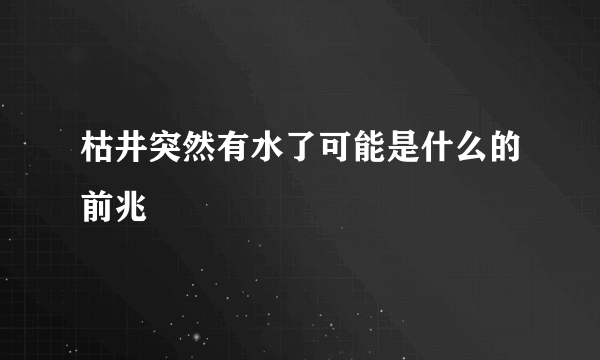 枯井突然有水了可能是什么的前兆